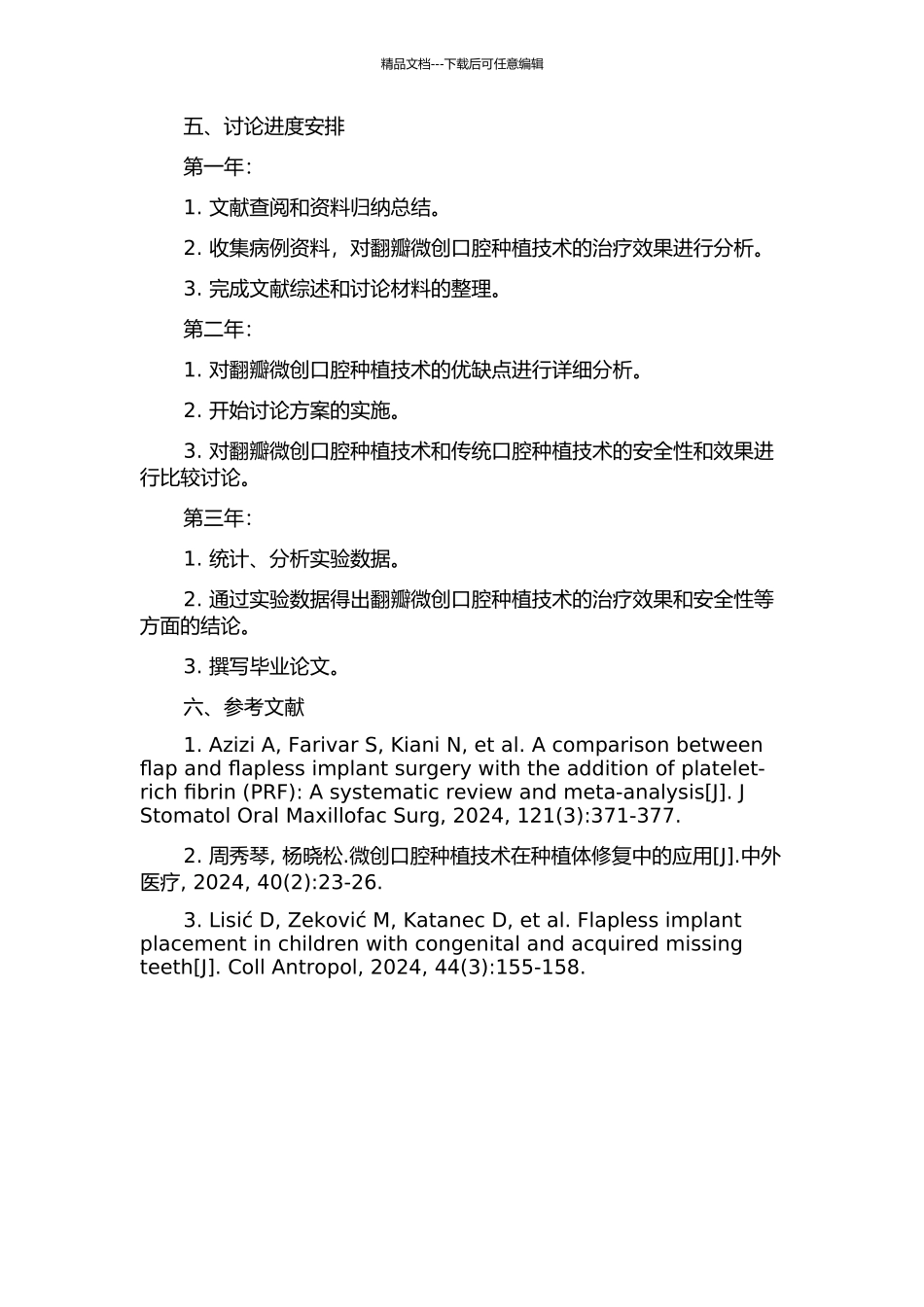 精品文档---下载后可任意编辑

五、讨论进度安排

第一年:

1. 文献查阅和资料归纳总结。

2. 收集病例资料，对翻瓣微创口腔种植技术的治疗效果进行分析。

3. 完成文献综述和讨论材料的整理。

第二年:

1. 对翻瓣微创口腔种植技术的优缺点进行详细分析。

2. 开始讨论方案的实施。

3. 对翻瓣微创口腔种植技术和传统口腔种植技术的安全性和效果进行比较讨论。

第三年:

1. 统计、分析实验数据。

2. 通过实验数据得出翻瓣微创口腔种植技术的治疗效果和安全性等方面的结论。

3. 撰写毕业论文。

六、参考文献

1. Azizi A, Farivar S, Kiani N, et al. A comparison between flap and flapless implant surgery with the addition of platelet-rich fibrin (PRF): A systematic review and meta-analysis[J]. J Stomatol Oral Maxillofac Surg, 2024, 121(3):371-377.

2. 周秀琴, 杨晓松.微创口腔种植技术在种植体修复中的应用[J].中外医疗, 2024, 40(2):23-26.

3. Lisić D, Zeković M, Katanec D, et al. Flapless implant placement in children with congenital and acquired missing teeth[J]. Coll Antropol, 2024, 44(3):155-158.